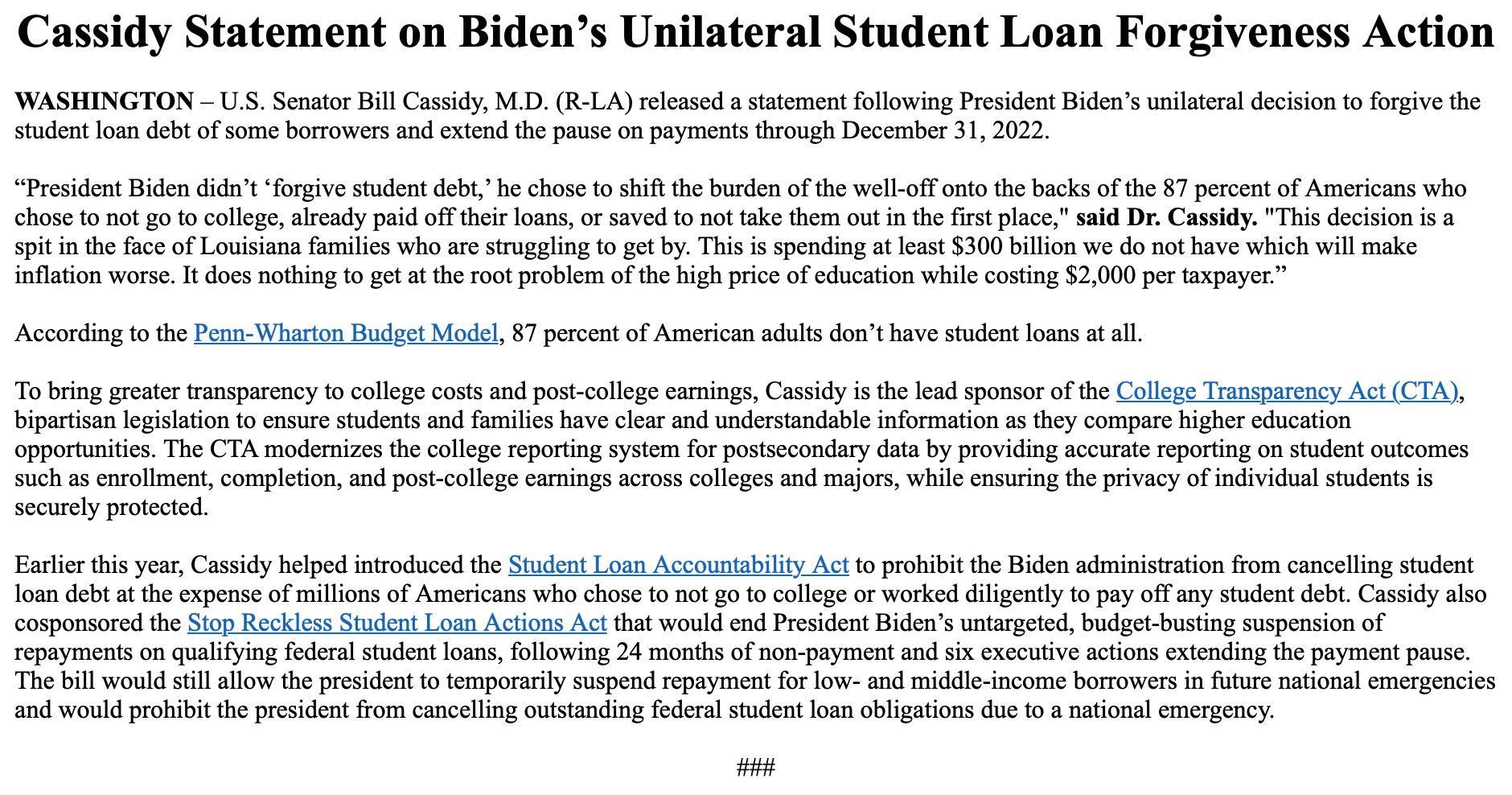 Cassidy Statement on Biden’s Unilateral Student Loan Forgiveness Action

WASHINGTON – U.S. Senator Bill Cassidy, M.D. (R-LA) released a statement following President Biden’s unilateral decision to forgive the student loan debt of some borrowers and extend the pause on payments through December 31, 2022.

“President Biden didn’t ‘forgive student debt,’ he chose to shift the burden of the well-off onto the backs of the 87 percent of Americans who chose to not go to college, already paid off their loans, or saved to not take them out in the first place," said Dr. Cassidy. "This decision is a spit in the face of Louisiana families who are struggling to get by. This is spending at least $300 billion we do not have which will make inflation worse. It does nothing to get at the root problem of the high price of education while costing $2,000 per taxpayer.”

According to the Penn-Wharton Budget Model, 87 percent of American adults don’t have student loans at all.

To bring greater transparency to college costs and post-college earnings, Cassidy is the lead sponsor of the College Transparency Act (CTA), bipartisan legislation to ensure students and families have clear and understandable information as they compare higher education opportunities. The CTA modernizes the college reporting system for postsecondary data by providing accurate reporting on student outcomes such as enrollment, completion, and post-college earnings across colleges and majors, while ensuring the privacy of individual students is securely protected.

Earlier this year, Cassidy helped introduced the Student Loan Accountability Act to prohibit the Biden administration from cancelling student loan debt at the expense of millions of Americans who chose to not go to college or worked diligently to pay off any student debt. Cassidy also cosponsored the Stop Reckless Student Loan Actions Act that would end President Biden’s untargeted, budget-busting suspension of repayments on qualifying federal student loans, following 24 months of non-payment and six executive actions extending the payment pause. The bill would still allow the president to temporarily suspend repayment for low- and middle-income borrowers in future national emergencies and would prohibit the president from cancelling outstanding federal student loan obligations due to a national emergency.

###